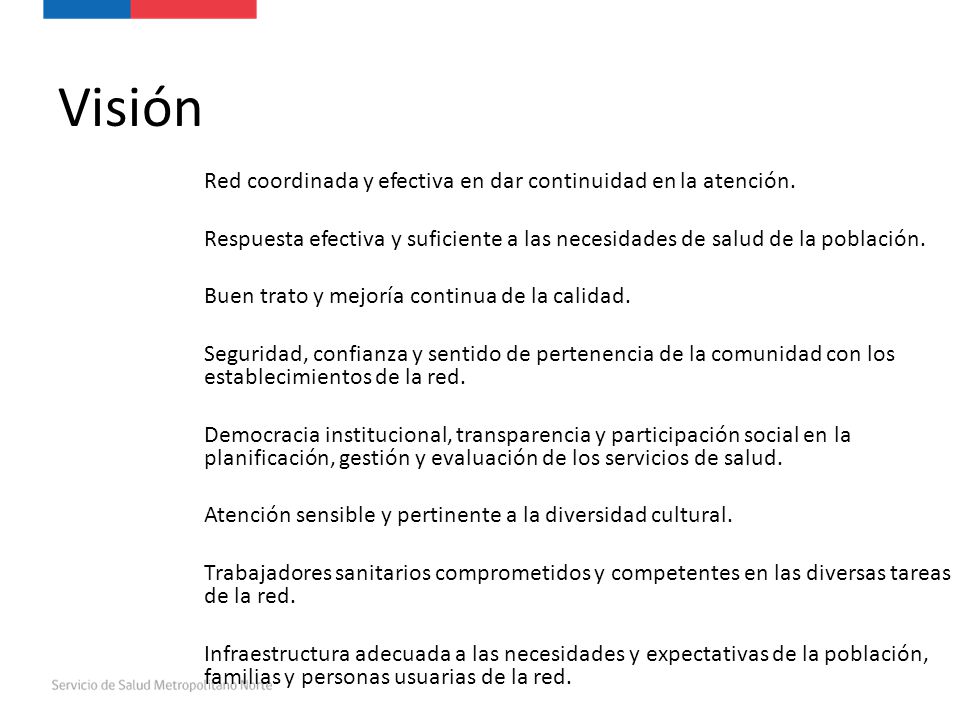 Visión

Red coordinada y efectiva en dar continuidad en la atención.

Respuesta efectiva y suficiente a las necesidades de salud de la población.

Buen trato y mejoría continua de la calidad.

Seguridad, confianza y sentido de pertenencia de la comunidad con los establecimientos de la red.

Democracia institucional, transparencia y participación social en la planificación, gestión y evaluación de los servicios de salud.

Atención sensible y pertinente a la diversidad cultural.

Trabajadores sanitarios comprometidos y competentes en las diversas tareas de la red.

Infraestructura adecuada a las necesidades y expectativas de la población, familias y personas usuarias de la red.

Servicio de Salud Metropolitano Norte